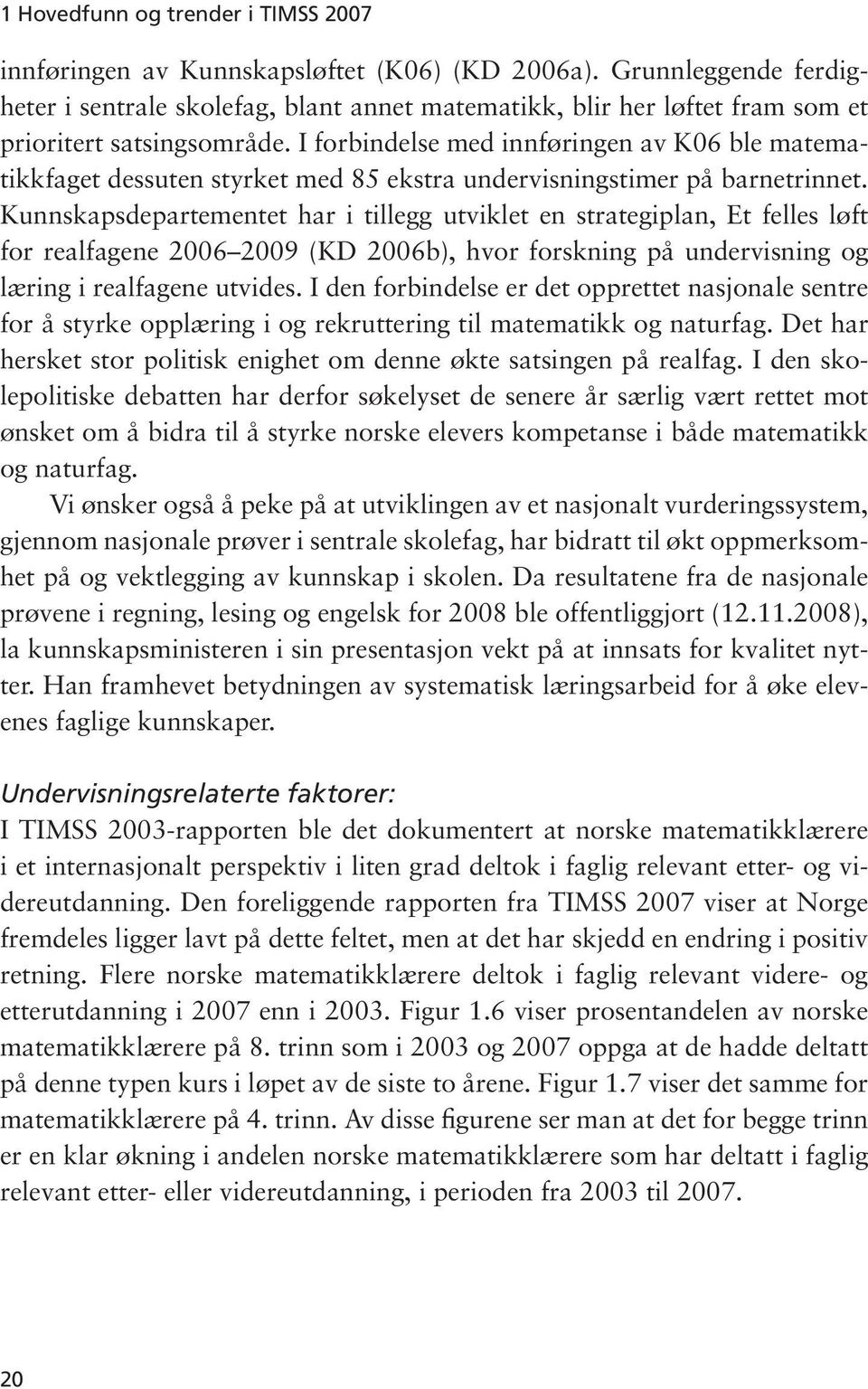 1 Hovedfunn og trender i TIMSS 2007

innføringen av Kunnskapsløftet (K06) (KD 2006a). Grunnleggende ferdigheter i sentrale skolefag, blant annet matematikk, blir her løftet fram som et prioritert satsingsområde. I forbindelse med innføringen av K06 ble matematikkfaget dessuten styrket med 85 ekstra undervisningstimer på barnetrinnet. Kunnskapsdepartementet har i tillegg utviklet en strategiplan, Et felles løft for realfagene 2006–2009 (KD 2006b), hvor forskning på undervisning og læring i realfagene utvides. I den forbindelse er det opprettet nasjonale sentre for å styrke opplæring i og rekruttering til matematikk og naturfag. Det har hersket stor politisk enighet om denne økte satsingen på realfag. I den skolepolitiske debatten har derfor søkelyset de senere år særlig vært rettet mot ønsket om å bidra til å styrke norske elevers kompetanse i både matematikk og naturfag.

Vi ønsker også å peke på at utviklingen av et nasjonalt vurderingssystem, gjennom nasjonale prøver i sentrale skolefag, har bidratt til økt oppmerksomhet på og vektlegging av kunnskap i skolen. Da resultatene fra de nasjonale prøvene i regning, lesing og engelsk for 2008 ble offentliggjort (12.11.2008), la kunnskapsministeren i sin presentasjon vekt på at innsats for kvalitet nytter. Han framhevet betydningen av systematisk læringsarbeid for å øke elevenes faglige kunnskaper.

Undervisningsrelaterte faktorer:
I TIMSS 2003-rapporten ble det dokumentert at norske matematikklærere i et internasjonalt perspektiv i liten grad deltok i faglig relevant etter- og videreutdanning. Den foreliggende rapporten fra TIMSS 2007 viser at Norge fremdeles ligger lavt på dette feltet, men at det har skjedd en endring i positiv retning. Flere norske matematikklærere deltok i faglig relevant videre- og etterutdanning i 2007 enn i 2003. Figur 1.6 viser prosentandelen av norske matematikklærere på 8. trinn som i 2003 og 2007 oppga at de hadde deltatt på denne typen kurs i løpet av de siste to årene. Figur 1.7 viser det samme for matematikklærere på 4. trinn. Av disse figurene ser man at det for begge trinn er en klar økning i andelen norske matematikklærere som har deltatt i faglig relevant etter- eller videreutdanning, i perioden fra 2003 til 2007.

20